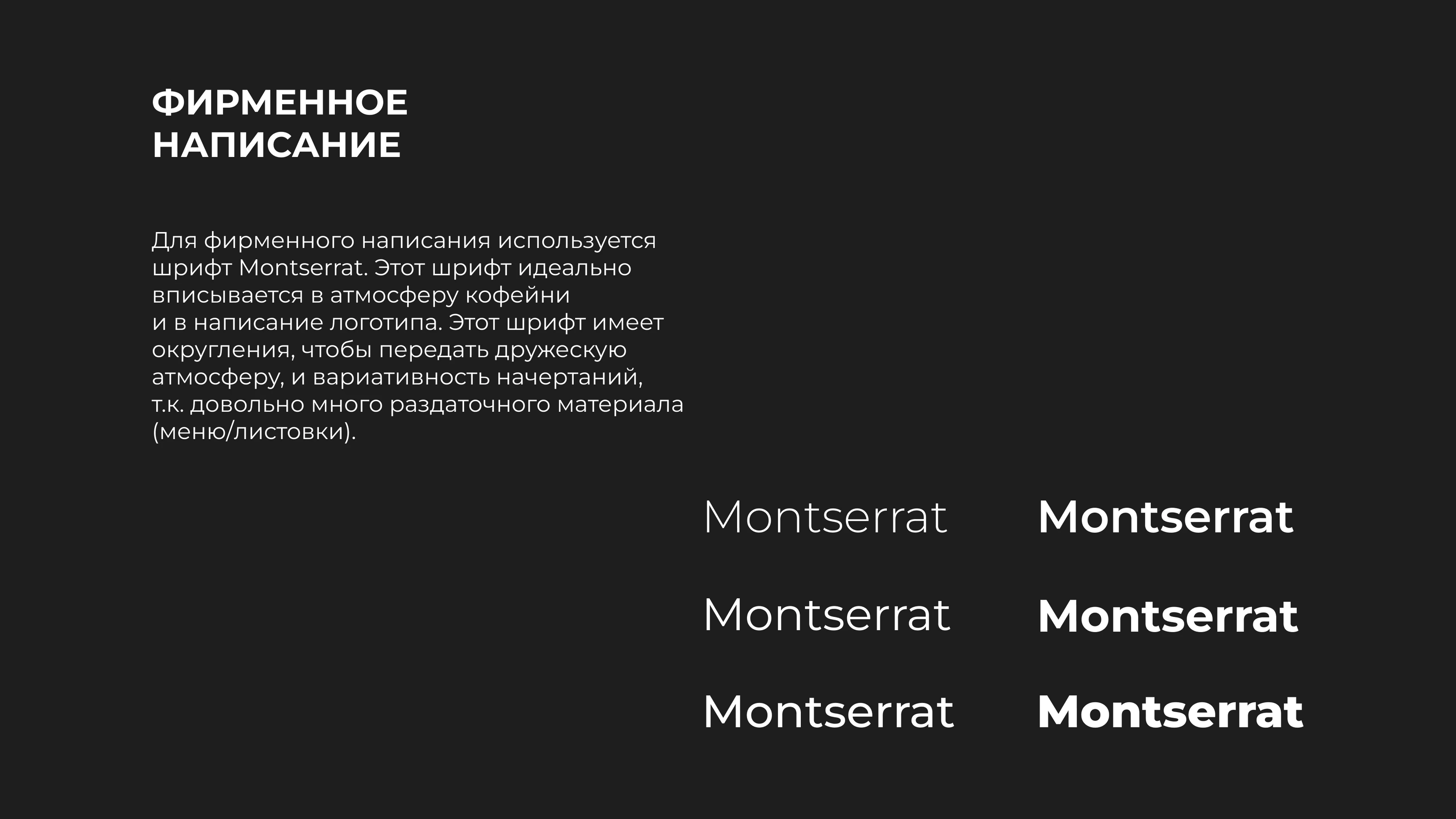 ФИРМЕННОЕ
НАПИСАНИЕ

Для фирменного написания используется шрифт Montserrat. Этот шрифт идеально вписывается в атмосферу кофейни и в написание логотипа. Этот шрифт имеет округления, чтобы передать дружескую атмосферу, и вариативность начертаний, т.к. довольно много раздаточного материала (меню/листовки).

Montserrat

Montserrat

Montserrat

Montserrat

Montserrat

Montserrat